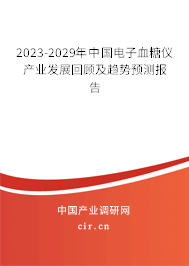 2023-2029年中国电子血糖仪产业发展回顾及趋势预测报告

中国产业调研网

cir.cn